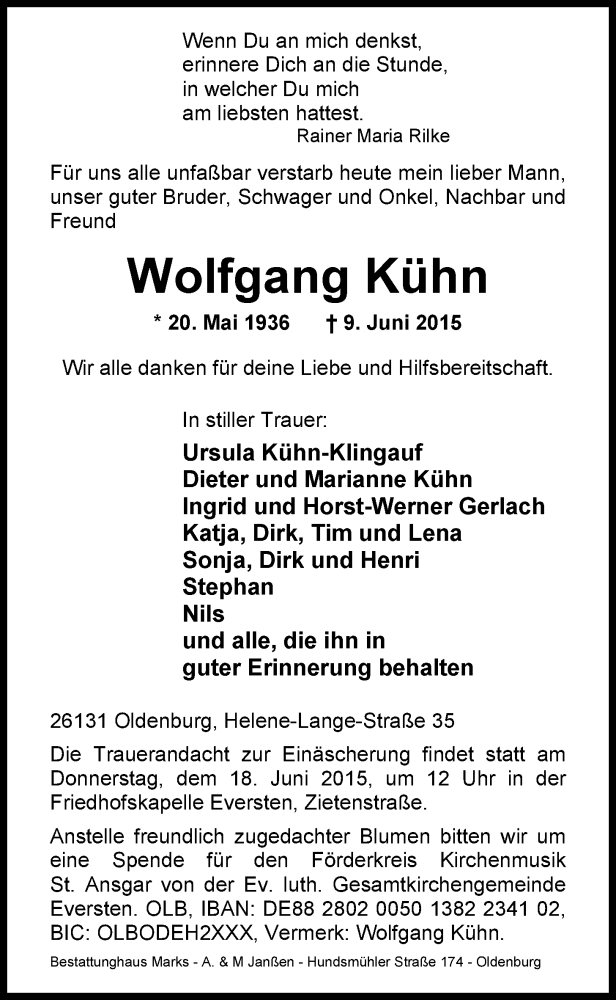 Wenn Du an mich denkst,
erinnere Dich an die Stunde,
in welcher Du mich
am liebsten hattest.
Rainer Maria Rilke

Für uns alle unfaßbar verstarb heute mein lieber Mann, unser guter Bruder, Schwager und Onkel, Nachbar und Freund

Wolfgang Kühn

* 20. Mai 1936 † 9. Juni 2015

Wir alle danken für deine Liebe und Hilfsbereitschaft.

In stiller Trauer:

Ursula Kühn-Klingauf
Dieter und Marianne Kühn
Ingrid und Horst-Werner Gerlach
Katja, Dirk, Tim und Lena
Sonja, Dirk und Henri
Stephan
Nils
und alle, die ihn in
guter Erinnerung behalten

26131 Oldenburg, Helene-Lange-Straße 35

Die Trauerandacht zur Einäscherung findet statt am Donnerstag, dem 18. Juni 2015, um 12 Uhr in der Friedhofskapelle Eversten, Zietenstraße.

Anstelle freundlich zugedachter Blumen bitten wir um eine Spende für den Förderkreis Kirchenmusik St. Ansgar von der Ev. luth. Gesamtkirchengemeinde Eversten. OLB, IBAN: DE88 2802 0050 1382 2341 02, BIC: OLBODEH2XXX, Vermerk: Wolfgang Kühn.

Bestattunghaus Marks - A. & M Janßen - Hundsmühler Straße 174 - Oldenburg